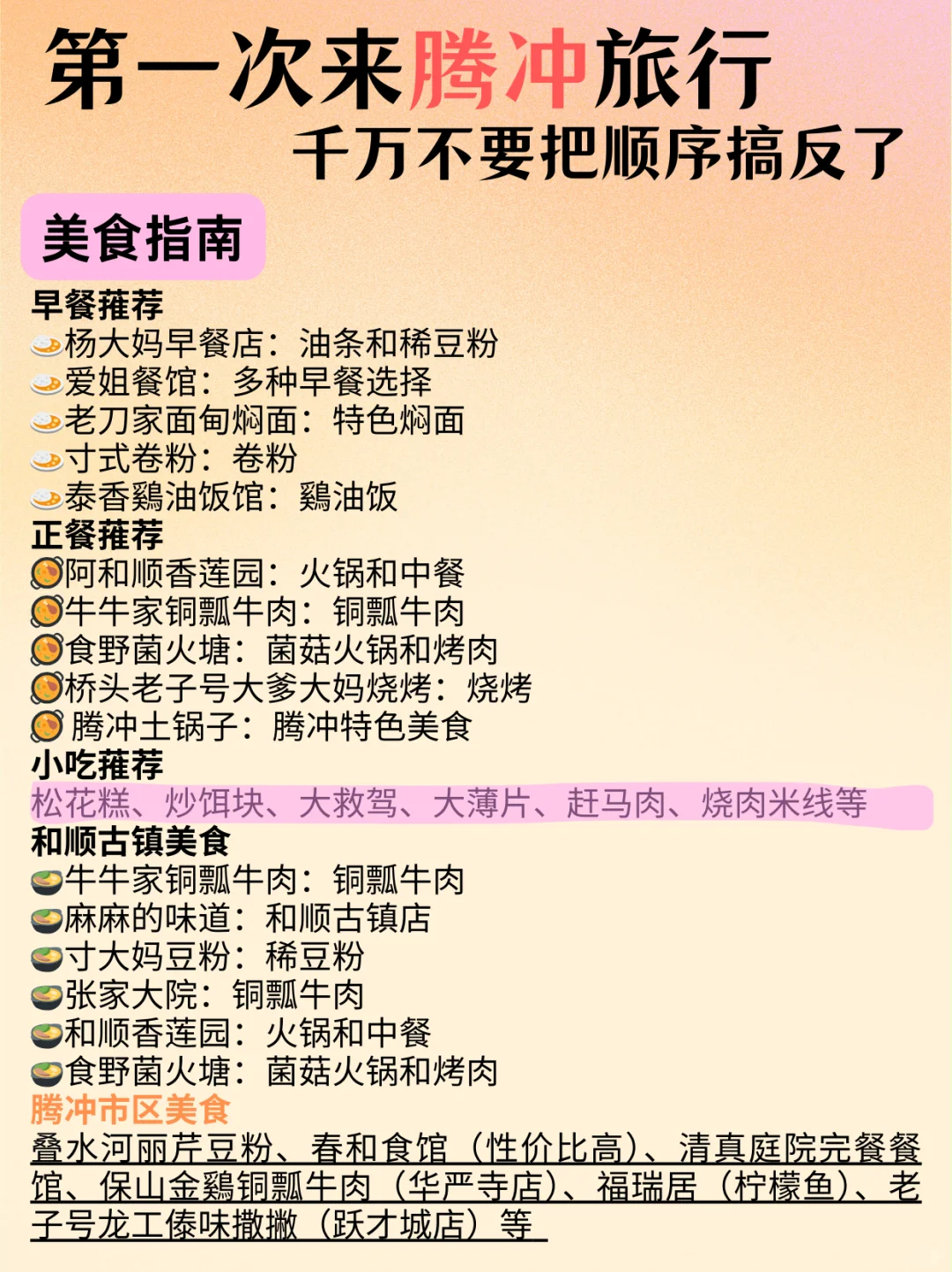 第一次来腾冲旅行
千万不要把顺序搞反了

美食指南

早餐推荐
杨大妈早餐店：油条和稀豆粉
爱姐餐馆：多种早餐选择
老刀家面甸焖面：特色焖面
寸式卷粉：卷粉
泰香鷄油饭馆：鷄油饭

正餐推荐
阿和顺香莲园：火锅和中餐
牛牛家铜瓢牛肉：铜瓢牛肉
食野菌火塘：菌菇火锅和烤肉
桥头老子号大爹大妈烧烤：烧烤
腾冲土锅子：腾冲特色美食

小吃推荐
松花糕、炒饵块、大救驾、大薄片、赶马肉、烧肉米线等

和顺古镇美食
牛牛家铜瓢牛肉：铜瓢牛肉
麻麻的味道：和顺古镇店
寸大妈豆粉：稀豆粉
张家大院：铜瓢牛肉
和顺香莲园：火锅和中餐
食野菌火塘：菌菇火锅和烤肉

腾冲市区美食
叠水河丽芹豆粉、春和食馆（性价比高）、清真庭院完餐餐馆、保山金鷄铜瓢牛肉（华严寺店）、福瑞居（柠檬鱼）、老子号龙工傣味撒撇（跃才城店）等